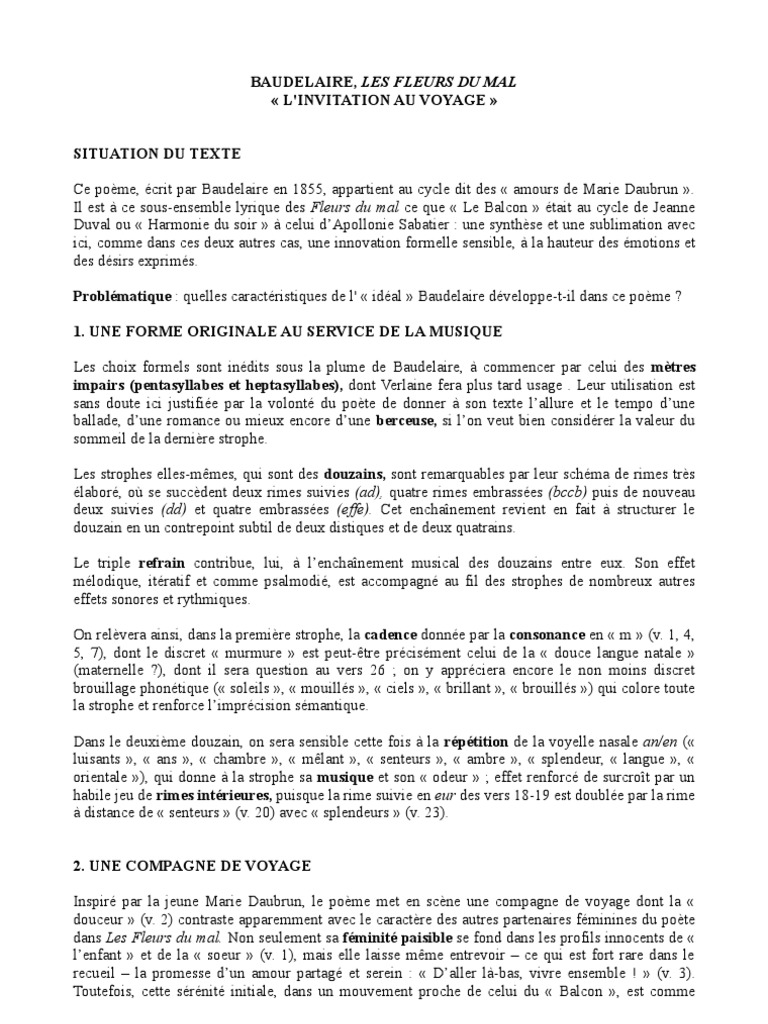 BAUDELAIRE, LES FLEURS DU MAL
« L'INVITATION AU VOYAGE »

SITUATION DU TEXTE

Ce poème, écrit par Baudelaire en 1855, appartient au cycle dit des « amours de Marie Daubrun ». Il est à ce sous-ensemble lyrique des Fleurs du mal ce que « Le Balcon » était au cycle de Jeanne Duval ou « Harmonie du soir » à celui d'Apollonie Sabatier : une synthèse et une sublimation avec ici, comme dans ces deux autres cas, une innovation formelle sensible, à la hauteur des émotions et des désirs exprimés.

Problématique : quelles caractéristiques de l' « idéal » Baudelaire développe-t-il dans ce poème ?

1. UNE FORME ORIGINALE AU SERVICE DE LA MUSIQUE

Les choix formels sont inédits sous la plume de Baudelaire, à commencer par celui des mètres impairs (pentasyllabes et heptasyllabes), dont Verlaine fera plus tard usage . Leur utilisation est sans doute ici justifiée par la volonté du poète de donner à son texte l'allure et le tempo d'une ballade, d'une romance ou mieux encore d'une berceuse, si l'on veut bien considérer la valeur du sommeil de la dernière strophe.

Les strophes elles-mêmes, qui sont des douzains, sont remarquables par leur schéma de rimes très élaboré, où se succèdent deux rimes suivies (ad), quatre rimes embrassées (bccb) puis de nouveau deux suivies (dd) et quatre embrassées (effe). Cet enchaînement revient en fait à structurer le douzain en un contrepoint subtil de deux distiques et de deux quatrains.

Le triple refrain contribue, lui, à l'enchaînement musical des douzains entre eux. Son effet mélodique, itératif et comme psalmodié, est accompagné au fil des strophes de nombreux autres effets sonores et rythmiques.

On relèvera ainsi, dans la première strophe, la cadence donnée par la consonance en « m » (v. 1, 4, 5, 7), dont le discret « murmure » est peut-être précisément celui de la « douce langue natale » (maternelle ?), dont il sera question au vers 26 ; on y appréciera encore le non moins discret brouillage phonétique (« soleils », « mouillés », « ciels », « brillant », « brouillés ») qui colore toute la strophe et renforce l'imprécision sémantique.

Dans le deuxième douzain, on sera sensible cette fois à la répétition de la voyelle nasale an/en (« luisants », « ans », « chambre », « mêlant », « senteurs », « ambre », « splendeur, « langue », « orientale »), qui donne à la strophe sa musique et son « odeur » ; effet renforcé de surcroît par un habile jeu de rimes intérieures, puisque la rime suivie en eur des vers 18-19 est doublée par la rime à distance de « senteurs » (v. 20) avec « splendeurs » (v. 23).

2. UNE COMPAGNE DE VOYAGE

Inspiré par la jeune Marie Daubrun, le poème met en scène une compagne de voyage dont la « douceur » (v. 2) contraste apparemment avec le caractère des autres partenaires féminines du poète dans Les Fleurs du mal. Non seulement sa féminité paisible se fond dans les profils innocents de « l'enfant » et de la « soeur » (v. 1), mais elle laisse même entrevoir – ce qui est fort rare dans le recueil – la promesse d'un amour partagé et serein : « D'aller là-bas, vivre ensemble ! » (v. 3). Toutefois, cette sérénité initiale, dans un mouvement proche de celui du « Balcon », est comme